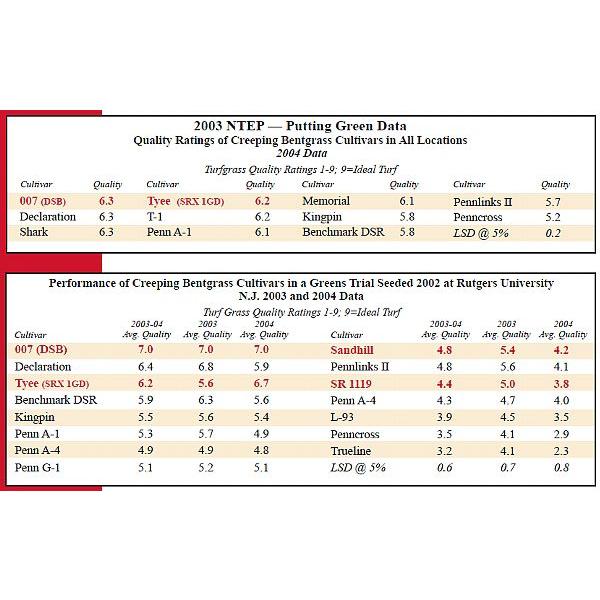 2003 NTEP — Putting Green Data
Quality Ratings of Creeping Bentgrass Cultivars in All Locations
2004 Data

Turfgrass Quality Ratings 1-9; 9=Ideal Turf

| Cultivar | Quality | Cultivar | Quality | Cultivar | Quality | Cultivar | Quality |
|---|---|---|---|---|---|---|---|
| 007 (DSB) | 6.3 | Tyee (SRX 1GD) | 6.2 | Memorial | 6.1 | Pennlinks II | 5.7 |
| Declaration | 6.3 | T-1 | 6.2 | Kingpin | 5.8 | Penncross | 5.2 |
| Shark | 6.3 | Penn A-1 | 6.1 | Benchmark DSR | 5.8 | LSD @ 5% | 0.2 |

Performance of Creeping Bentgrass Cultivars in a Greens Trial Seeded 2002 at Rutgers University
N.J. 2003 and 2004 Data

Turf Grass Quality Ratings 1-9; 9=Ideal Turf

| Cultivar | 2003-04 Avg. Quality | 2003 Avg. Quality | 2004 Avg. Quality | Cultivar | 2003-04 Avg. Quality | 2003 Avg. Quality | 2004 Avg. Quality |
|---|---|---|---|---|---|---|---|
| 007 (DSB) | 7.0 | 7.0 | 7.0 | Sandhill | 4.8 | 5.4 | 4.2 |
| Declaration | 6.4 | 6.8 | 5.9 | Pennlinks II | 4.8 | 5.6 | 4.1 |
| Tyee (SRX 1GD) | 6.2 | 5.6 | 6.7 | SR 1119 | 4.4 | 5.0 | 3.8 |
| Benchmark DSR | 5.9 | 6.3 | 5.6 | Penn A-4 | 4.3 | 4.7 | 4.0 |
| Kingpin | 5.5 | 5.6 | 5.4 | L-93 | 3.9 | 4.5 | 3.5 |
| Penn A-1 | 5.3 | 5.7 | 4.9 | Penncross | 3.5 | 4.1 | 2.9 |
| Penn A-4 | 4.9 | 4.9 | 4.8 | Trueline | 3.2 | 4.1 | 2.3 |
| Penn G-1 | 5.1 | 5.2 | 5.1 | LSD @ 5% | 0.6 | 0.7 | 0.8 |